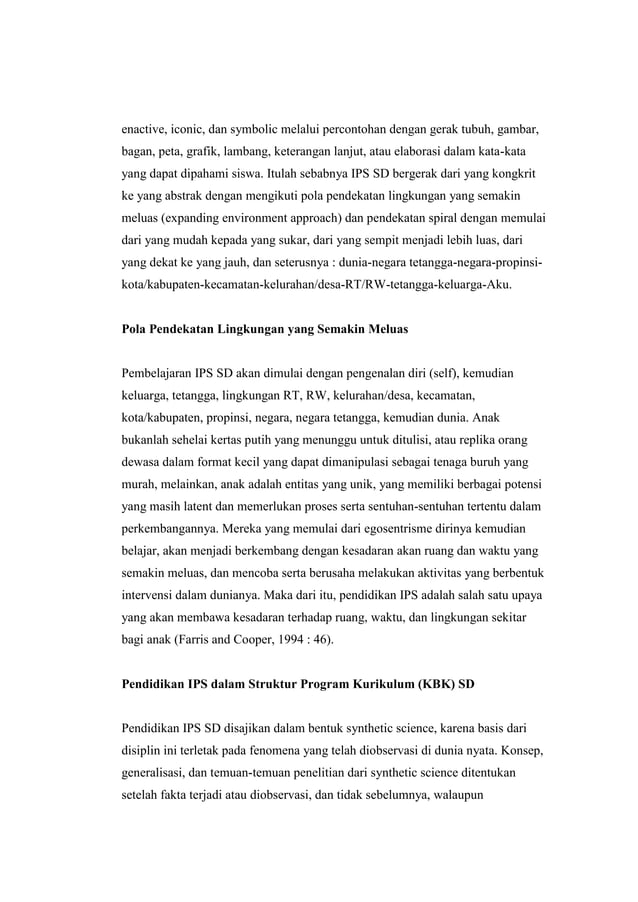 enactive, iconic, dan symbolic melalui percontohan dengan gerak tubuh, gambar, bagan, peta, grafik, lambang, keterangan lanjut, atau elaborasi dalam kata-kata yang dapat dipahami siswa. Itulah sebabnya IPS SD bergerak dari yang kongkrit ke yang abstrak dengan mengikuti pola pendekatan lingkungan yang semakin meluas (expanding environment approach) dan pendekatan spiral dengan memulai dari yang mudah kepada yang sukar, dari yang sempit menjadi lebih luas, dari yang dekat ke yang jauh, dan seterusnya : dunia-negara tetangga-negara-propinsi-kota/kabupaten-kecamatan-kelurahan/desa-RT/RW-tetangga-keluarga-Aku.

Pola Pendekatan Lingkungan yang Semakin Meluas

Pembelajaran IPS SD akan dimulai dengan pengenalan diri (self), kemudian keluarga, tetangga, lingkungan RT, RW, kelurahan/desa, kecamatan, kota/kabupaten, propinsi, negara, negara tetangga, kemudian dunia. Anak bukanlah sehelai kertas putih yang menunggu untuk ditulisi, atau replika orang dewasa dalam format kecil yang dapat dimanipulasi sebagai tenaga buruh yang murah, melainkan, anak adalah entitas yang unik, yang memiliki berbagai potensi yang masih latent dan memerlukan proses serta sentuhan-sentuhan tertentu dalam perkembangannya. Mereka yang memulai dari egosentrisme dirinya kemudian belajar, akan menjadi berkembang dengan kesadaran akan ruang dan waktu yang semakin meluas, dan mencoba serta berusaha melakukan aktivitas yang berbentuk intervensi dalam dunianya. Maka dari itu, pendidikan IPS adalah salah satu upaya yang akan membawa kesadaran terhadap ruang, waktu, dan lingkungan sekitar bagi anak (Farris and Cooper, 1994 : 46).

Pendidikan IPS dalam Struktur Program Kurikulum (KBK) SD

Pendidikan IPS SD disajikan dalam bentuk synthetic science, karena basis dari disiplin ini terletak pada fenomena yang telah diobservasi di dunia nyata. Konsep, generalisasi, dan temuan-temuan penelitian dari synthetic science ditentukan setelah fakta terjadi atau diobservasi, dan tidak sebelumnya, walaupun